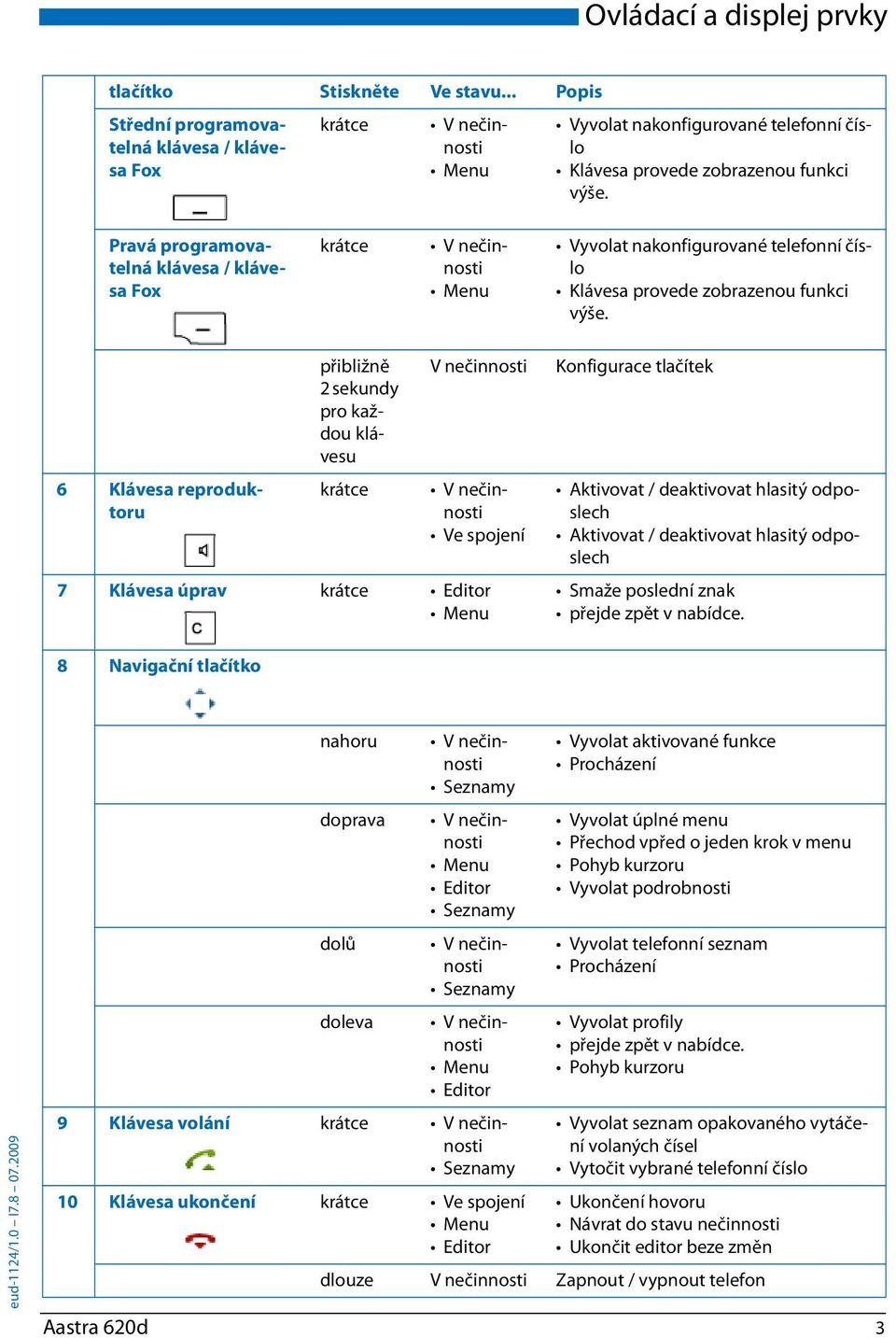 Ovládací a displej prvky

| | tlačítko | Stiskněte | Ve stavu... | Popis |
|---|---|---|---|---|
| | Střední programovatelná klávesa / klávesa Fox | krátce | • V nečinnosti • Menu | • Vyvolat nakonfigurované telefonní číslo • Klávesa provede zobrazenou funkci výše. |
| | Pravá programovatelná klávesa / klávesa Fox | krátce | • V nečinnosti • Menu | • Vyvolat nakonfigurované telefonní číslo • Klávesa provede zobrazenou funkci výše. |
| | | přibližně 2 sekundy pro každou klávesu | V nečinnosti | Konfigurace tlačítek |
| 6 | Klávesa reproduktoru | krátce | • V nečinnosti • Ve spojení | • Aktivovat / deaktivovat hlasitý odposlech • Aktivovat / deaktivovat hlasitý odposlech |
| 7 | Klávesa úprav C | krátce | • Editor • Menu | • Smaže poslední znak • přejde zpět v nabídce. |
| 8 | Navigační tlačítko | | | |
| | | nahoru | • V nečinnosti • Seznamy | • Vyvolat aktivované funkce • Procházení |
| | | doprava | • V nečinnosti • Menu • Editor • Seznamy | • Vyvolat úplné menu • Přechod vpřed o jeden krok v menu • Pohyb kurzoru • Vyvolat podrobnosti |
| | | dolů | • V nečinnosti • Seznamy | • Vyvolat telefonní seznam • Procházení |
| | | doleva | • V nečinnosti • Menu • Editor | • Vyvolat profily • přejde zpět v nabídce. • Pohyb kurzoru |
| 9 | Klávesa volání | krátce | • V nečinnosti • Seznamy | • Vyvolat seznam opakovaného vytáčení volaných čísel • Vytočit vybrané telefonní číslo |
| 10 | Klávesa ukončení | krátce | • Ve spojení • Menu • Editor | • Ukončení hovoru • Návrat do stavu nečinnosti • Ukončit editor beze změn |
| | | dlouze | V nečinnosti | Zapnout / vypnout telefon |

eud-1124/1.0 – I7.8 – 07.2009

Aastra 620d 3